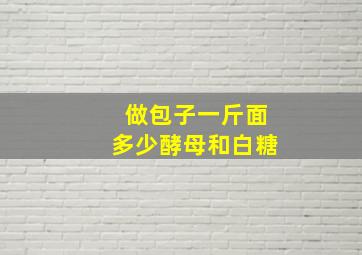 做包子一斤面
多少酵母和白糖